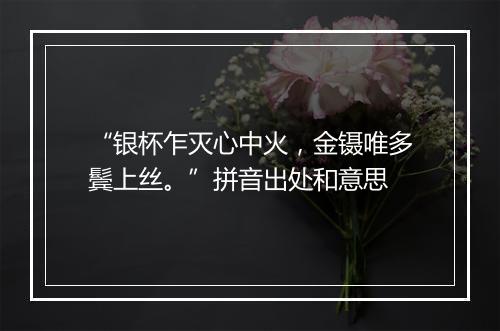 “银杯乍灭心中火，金镊唯多鬓上丝。”拼音出处和意思